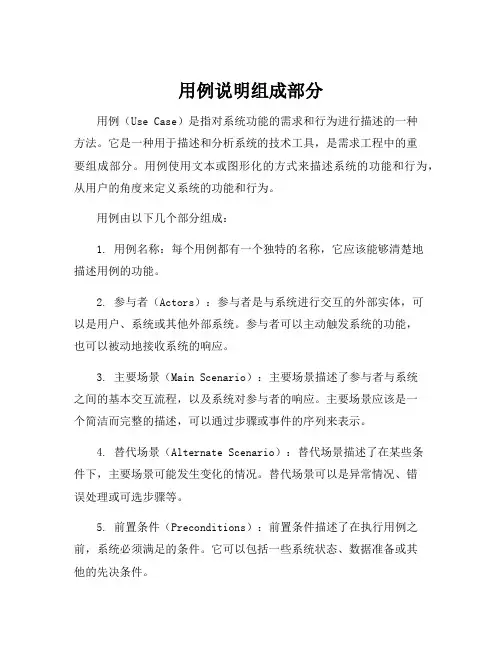 用例说明组成部分

用例（Use Case）是指对系统功能的需求和行为进行描述的一种方法。它是一种用于描述和分析系统的技术工具，是需求工程中的重要组成部分。用例使用文本或图形化的方式来描述系统的功能和行为，从用户的角度来定义系统的功能和行为。

用例由以下几个部分组成：

1. 用例名称：每个用例都有一个独特的名称，它应该能够清楚地描述用例的功能。

2. 参与者（Actors）：参与者是与系统进行交互的外部实体，可以是用户、系统或其他外部系统。参与者可以主动触发系统的功能，也可以被动地接收系统的响应。

3. 主要场景（Main Scenario）：主要场景描述了参与者与系统之间的基本交互流程，以及系统对参与者的响应。主要场景应该是一个简洁而完整的描述，可以通过步骤或事件的序列来表示。

4. 替代场景（Alternate Scenario）：替代场景描述了在某些条件下，主要场景可能发生变化的情况。替代场景可以是异常情况、错误处理或可选步骤等。

5. 前置条件（Preconditions）：前置条件描述了在执行用例之前，系统必须满足的条件。它可以包括一些系统状态、数据准备或其他的先决条件。